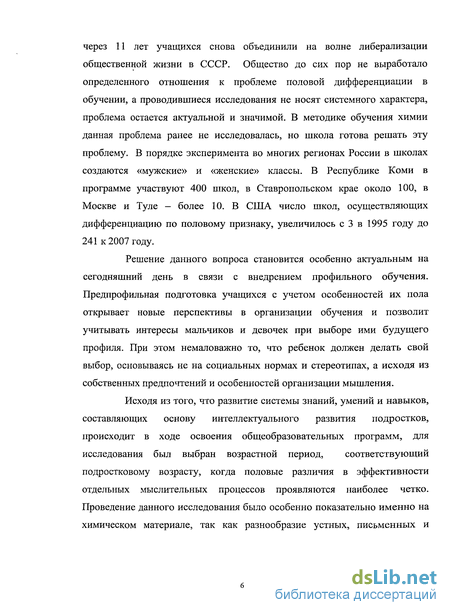 через 11 лет учащихся снова объединили на волне либерализации общественной жизни в СССР. Общество до сих пор не выработало определенного отношения к проблеме половой дифференциации в обучении, а проводившиеся исследования не носят системного характера, проблема остается актуальной и значимой. В методике обучения химии данная проблема ранее не исследовалась, но школа готова решать эту проблему. В порядке эксперимента во многих регионах России в школах создаются «мужские» и «женские» классы. В Республике Коми в программе участвуют 400 школ, в Ставропольском крае около 100, в Москве и Туле – более 10. В США число школ, осуществляющих дифференциацию по половому признаку, увеличилось с 3 в 1995 году до 241 к 2007 году.

Решение данного вопроса становится особенно актуальным на сегодняшний день в связи с внедрением профильного обучения. Предпрофильная подготовка учащихся с учетом особенностей их пола открывает новые перспективы в организации обучения и позволит учитывать интересы мальчиков и девочек при выборе ими будущего профиля. При этом немаловажно то, что ребенок должен делать свой выбор, основываясь не на социальных нормах и стереотипах, а исходя из собственных предпочтений и особенностей организации мышления.

Исходя из того, что развитие системы знаний, умений и навыков, составляющих основу интеллектуального развития подростков, происходит в ходе освоения общеобразовательных программ, для исследования был выбран возрастной период, соответствующий подростковому возрасту, когда половые различия в эффективности отдельных мыслительных процессов проявляются наиболее четко. Проведение данного исследования было особенно показательно именно на химическом материале, так как разнообразие устных, письменных и

6

dsLib.net
библиотека диссертаций